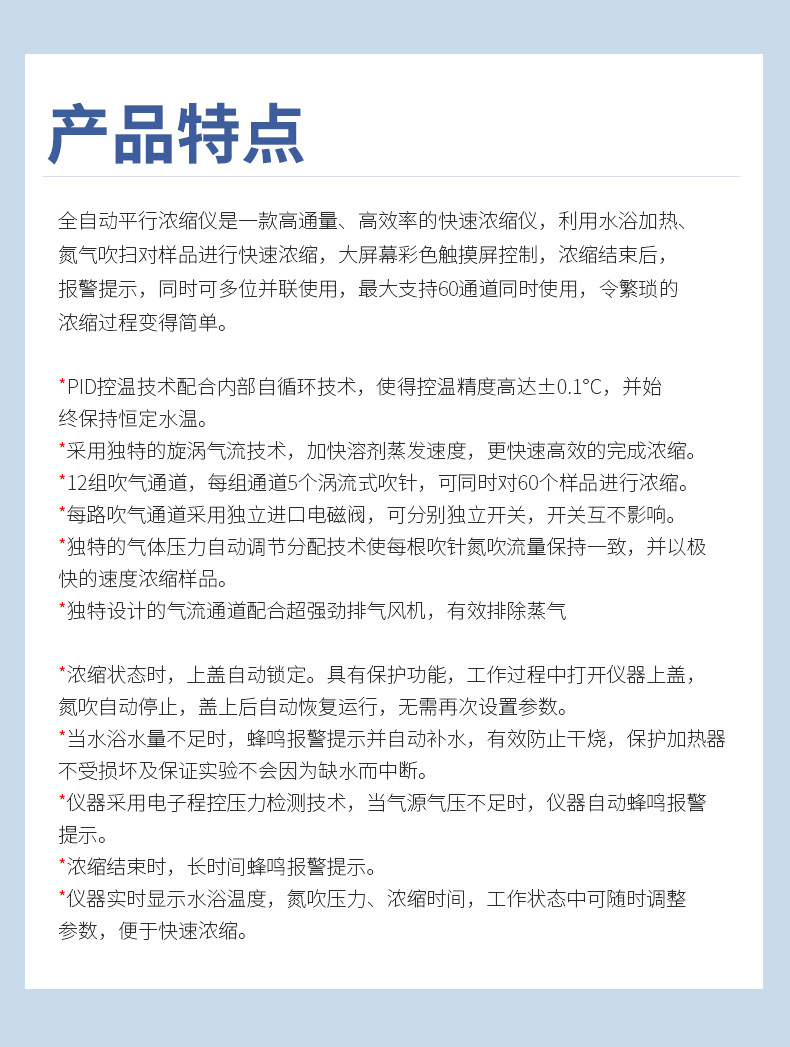 产品特点

全自动平行浓缩仪是一款高通量、高效率的快速浓缩仪，利用水浴加热、氮气吹扫对样品进行快速浓缩，大屏幕彩色触摸屏控制，浓缩结束后，报警提示，同时可多位并联使用，最大支持60通道同时使用，令繁琐的浓缩过程变得简单。

*PID控温技术配合内部自循环技术，使得控温精度高达±0.1℃，并始终保持恒定水温。
*采用独特的旋涡气流技术，加快溶剂蒸发速度，更快速高效的完成浓缩。
*12组吹气通道，每组通道5个涡流式吹针，可同时对60个样品进行浓缩。
*每路吹气通道采用独立进口电磁阀，可分别独立开关，开关互不影响。
*独特的气体压力自动调节分配技术使每根吹针氮吹流量保持一致，并以极快的速度浓缩样品。
*独特设计的气流通道配合超强劲排气风机，有效排除蒸气

*浓缩状态时，上盖自动锁定。具有保护功能，工作过程中打开仪器上盖，氮吹自动停止，盖上后自动恢复运行，无需再次设置参数。
*当水浴水量不足时，蜂鸣报警提示并自动补水，有效防止干烧，保护加热器不受损坏及保证实验不会因为缺水而中断。
*仪器采用电子程控压力检测技术，当气源气压不足时，仪器自动蜂鸣报警提示。
*浓缩结束时，长时间蜂鸣报警提示。
*仪器实时显示水浴温度，氮吹压力、浓缩时间，工作状态中可随时调整参数，便于快速浓缩。